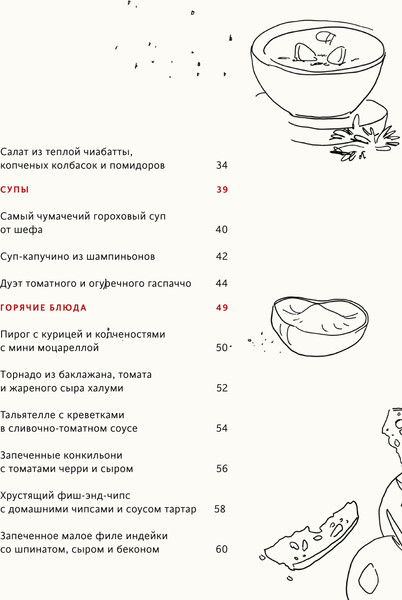 Салат из теплой чиабатты, копченых колбасок и помидоров 34

СУПЫ 39

Самый чумачечий гороховый суп от шефа 40

Суп-капучино из шампиньонов 42

Дуэт томатного и огуречного гаспаччо 44

ГОРЯЧИЕ БЛЮДА 49

Пирог с курицей и копченостями с мини моцареллой 50

Торнадо из баклажана, томата и жареного сыра халуми 52

Тальятелле с креветками в сливочно-томатном соусе 54

Запеченные конкильони с томатами черри и сыром 56

Хрустящий фиш-энд-чипс с домашними чипсами и соусом тартар 58

Запеченное малое филе индейки со шпинатом, сыром и беконом 60